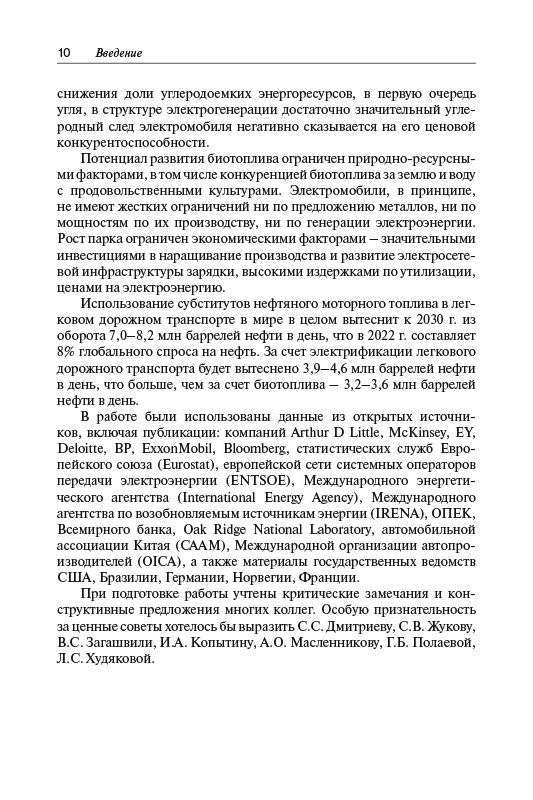 10 Введение

снижения доли углеродоемких энергоресурсов, в первую очередь угля, в структуре электрогенерации достаточно значительный углеродный след электромобиля негативно сказывается на его ценовой конкурентоспособности.

Потенциал развития биотоплива ограничен природно-ресурсными факторами, в том числе конкуренцией биотоплива за землю и воду с продовольственными культурами. Электромобили, в принципе, не имеют жестких ограничений ни по предложению металлов, ни по мощностям по их производству, ни по генерации электроэнергии. Рост парка ограничен экономическими факторами – значительными инвестициями в наращивание производства и развитие электросетевой инфраструктуры зарядки, высокими издержками по утилизации, ценами на электроэнергию.

Использование субститутов нефтяного моторного топлива в легковом дорожном транспорте в мире в целом вытеснит к 2030 г. из оборота 7,0–8,2 млн баррелей нефти в день, что в 2022 г. составляет 8% глобального спроса на нефть. За счет электрификации легкового дорожного транспорта будет вытеснено 3,9–4,6 млн баррелей нефти в день, что больше, чем за счет биотоплива – 3,2–3,6 млн баррелей нефти в день.

В работе были использованы данные из открытых источников, включая публикации: компаний Arthur D Little, McKinsey, EY, Deloitte, BP, ExxonMobil, Bloomberg, статистических служб Европейского союза (Eurostat), европейской сети системных операторов передачи электроэнергии (ENTSOE), Международного энергетического агентства (International Energy Agency), Международного агентства по возобновляемым источникам энергии (IRENA), ОПЕК, Всемирного банка, Oak Ridge National Laboratory, автомобильной ассоциации Китая (CAAM), Международной организации автопроизводителей (OICA), а также материалы государственных ведомств США, Бразилии, Германии, Норвегии, Франции.

При подготовке работы учтены критические замечания и конструктивные предложения многих коллег. Особую признательность за ценные советы хотелось бы выразить С.С. Дмитриеву, С.В. Жукову, В.С. Загашвили, И.А. Копытину, А.О. Масленникову, Г.Б. Полаевой, Л.С. Худяковой.